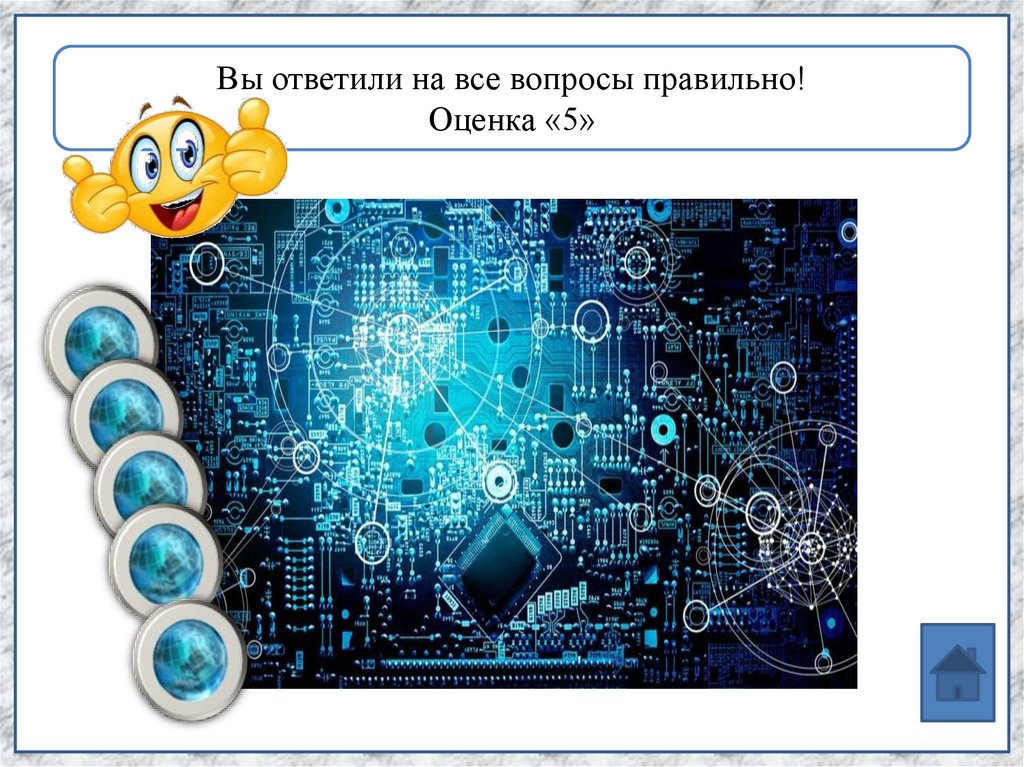 Вы ответили на все вопросы правильно!
Оценка «5»